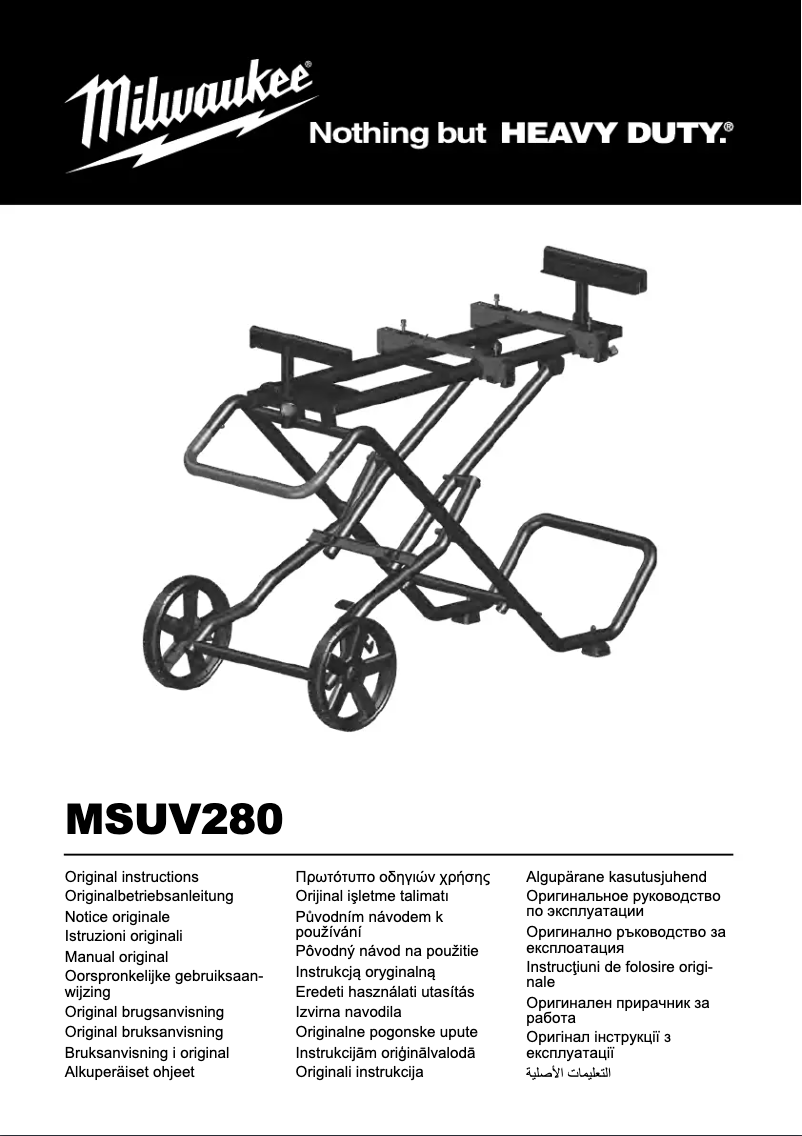 Milwaukee®

Nothing but HEAVY DUTY.®

MSUV280

Original instructions
Originalbetriebsanleitung
Notice originale
Istruzioni originali
Manual original
Oorspronkelijke gebruiksaanwijzing
Original brugsanvisning
Original bruksanvisning
Bruksanvisning i original
Alkuperäiset ohjeet

Πρωτότυπο οδηγιών χρήσης
Orijinal işletme talimatı
Původním návodem k používání
Pôvodný návod na použitie
Instrukcją oryginalną
Eredeti használati utasítás
Izvirna navodila
Originalne pogonske upute
Instrukcijām oriģinālvalodā
Originali instrukcija

Algupärane kasutusjuhend
Оригинальное руководство по эксплуатации
Оригинално ръководство за експлоатация
Instrucţiuni de folosire originale
Оригинален прирачник за работа
Оригінал інструкції з експлуатації
التعليمات الأصلية